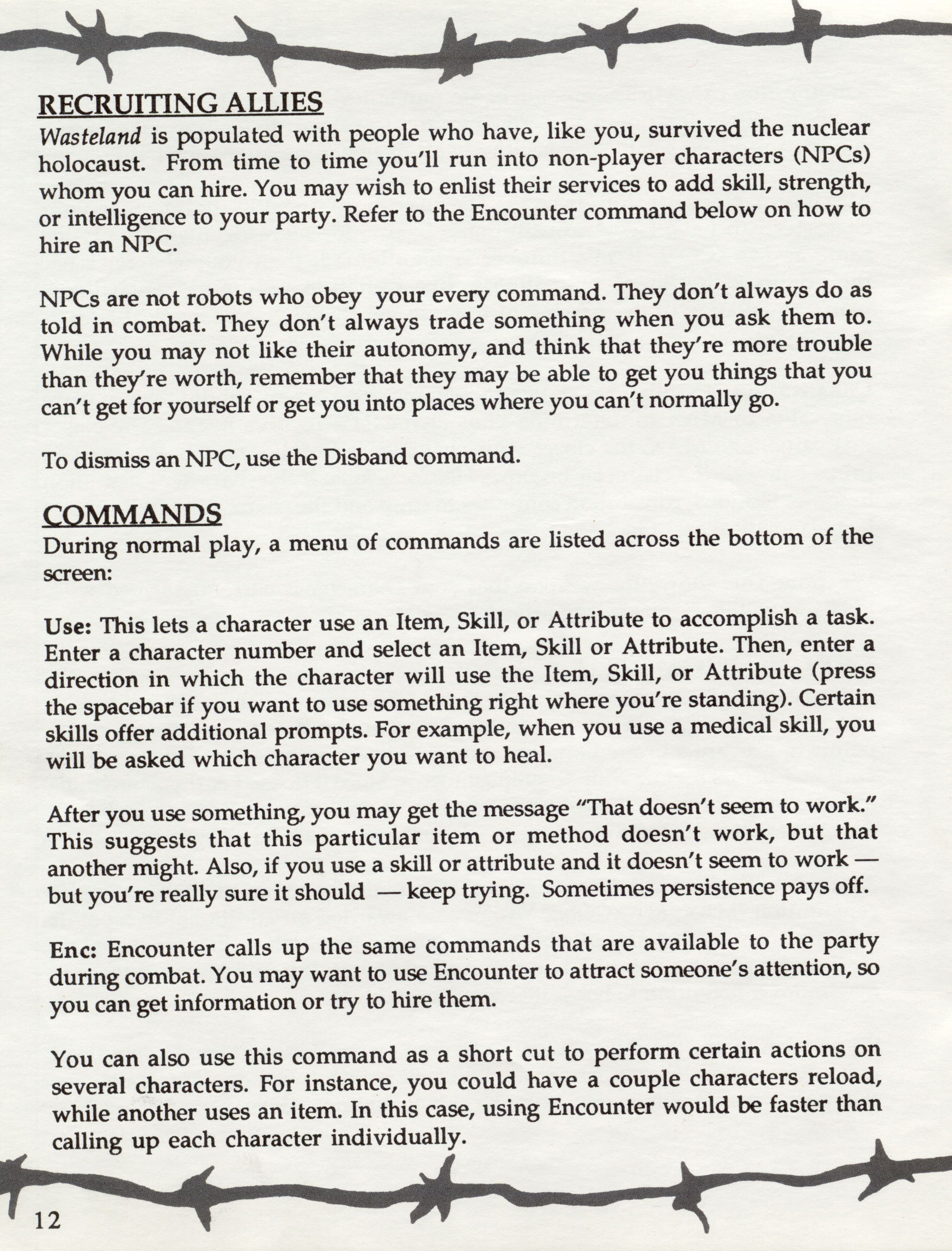 RECRUITING ALLIES

Wasteland is populated with people who have, like you, survived the nuclear holocaust. From time to time you'll run into non-player characters (NPCs) whom you can hire. You may wish to enlist their services to add skill, strength, or intelligence to your party. Refer to the Encounter command below on how to hire an NPC.

NPCs are not robots who obey your every command. They don't always do as told in combat. They don't always trade something when you ask them to. While you may not like their autonomy, and think that they're more trouble than they're worth, remember that they may be able to get you things that you can't get for yourself or get you into places where you can't normally go.

To dismiss an NPC, use the Disband command.

COMMANDS

During normal play, a menu of commands are listed across the bottom of the screen:

Use: This lets a character use an Item, Skill, or Attribute to accomplish a task. Enter a character number and select an Item, Skill or Attribute. Then, enter a direction in which the character will use the Item, Skill, or Attribute (press the spacebar if you want to use something right where you're standing). Certain skills offer additional prompts. For example, when you use a medical skill, you will be asked which character you want to heal.

After you use something, you may get the message "That doesn't seem to work." This suggests that this particular item or method doesn't work, but that another might. Also, if you use a skill or attribute and it doesn't seem to work — but you're really sure it should — keep trying. Sometimes persistence pays off.

Enc: Encounter calls up the same commands that are available to the party during combat. You may want to use Encounter to attract someone's attention, so you can get information or try to hire them.

You can also use this command as a short cut to perform certain actions on several characters. For instance, you could have a couple characters reload, while another uses an item. In this case, using Encounter would be faster than calling up each character individually.

12